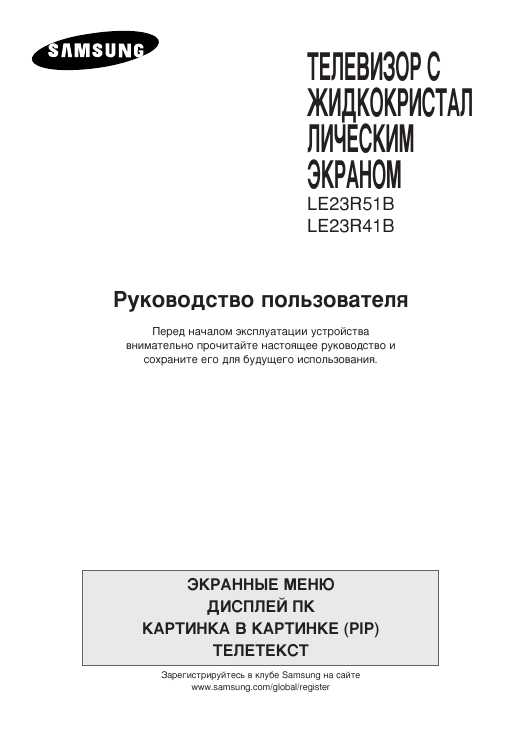 SAMSUNG

ТЕЛЕВИЗОР С ЖИДКОКРИСТАЛ ЛИЧЕСКИМ ЭКРАНОМ

LE23R51B
LE23R41B

Руководство пользователя

Перед началом эксплуатации устройства внимательно прочитайте настоящее руководство и сохраните его для будущего использования.

ЭКРАННЫЕ МЕНЮ
ДИСПЛЕЙ ПК
КАРТИНКА В КАРТИНКЕ (PIP)
ТЕЛЕТЕКСТ

Зарегистрируйтесь в клубе Samsung на сайте
www.samsung.com/global/register